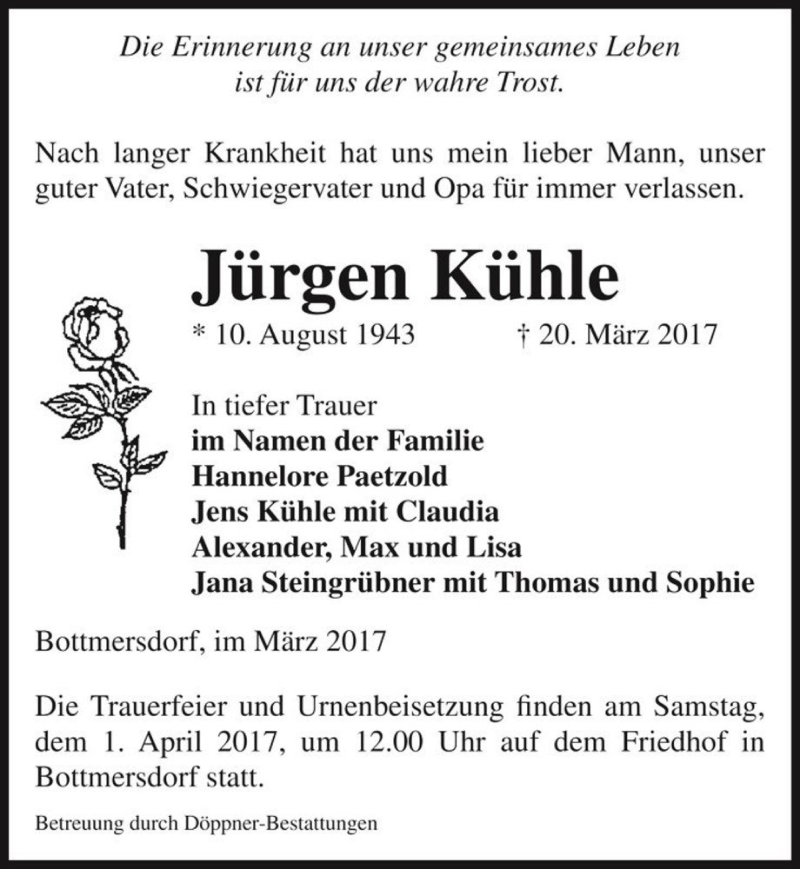 Die Erinnerung an unser gemeinsames Leben
ist für uns der wahre Trost.

Nach langer Krankheit hat uns mein lieber Mann, unser guter Vater, Schwiegervater und Opa für immer verlassen.

Jürgen Kühle

* 10. August 1943 † 20. März 2017

In tiefer Trauer
im Namen der Familie
Hannelore Paetzold
Jens Kühle mit Claudia
Alexander, Max und Lisa
Jana Steingrübner mit Thomas und Sophie

Bottmersdorf, im März 2017

Die Trauerfeier und Urnenbeisetzung finden am Samstag, dem 1. April 2017, um 12.00 Uhr auf dem Friedhof in Bottmersdorf statt.

Betreuung durch Döppner-Bestattungen